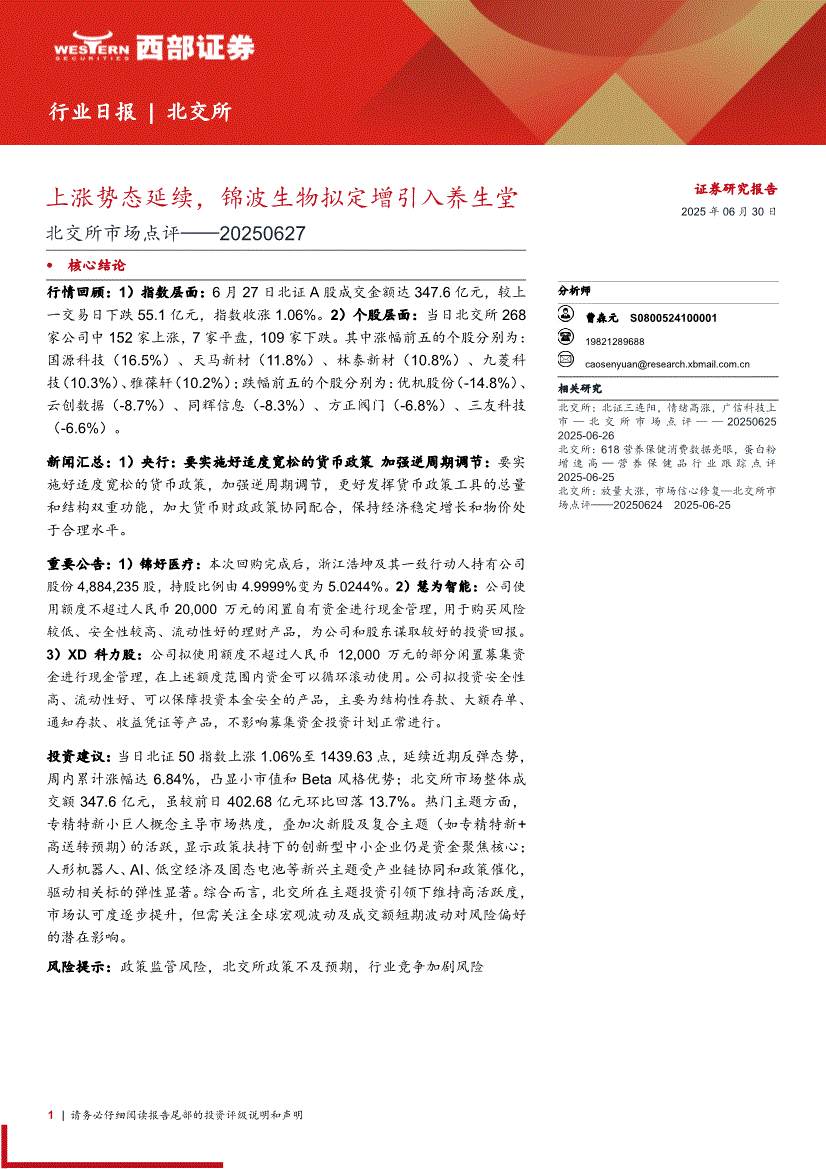 WESTERN SECURITIES 西部证券

行业日报 | 北交所

上涨势态延续，锦波生物拟定增引入养生堂

北交所市场点评——20250627

证券研究报告

2025 年 06 月 30 日

• 核心结论

行情回顾：1）指数层面：6 月 27 日北证 A 股成交金额达 347.6 亿元，较上一交易日下跌 55.1 亿元，指数收涨 1.06%。2）个股层面：当日北交所 268 家公司中 152 家上涨，7 家平盘，109 家下跌。其中涨幅前五的个股分别为：国源科技（16.5%）、天马新材（11.8%）、林泰新材（10.8%）、九菱科技（10.3%）、雅葆轩（10.2%）；跌幅前五的个股分别为：优机股份（-14.8%）、云创数据（-8.7%）、同辉信息（-8.3%）、方正阀门（-6.8%）、三友科技（-6.6%）。

新闻汇总：1）央行：要实施好适度宽松的货币政策 加强逆周期调节：要实施好适度宽松的货币政策，加强逆周期调节，更好发挥货币政策工具的总量和结构双重功能，加大货币财政政策协同配合，保持经济稳定增长和物价处于合理水平。

重要公告：1）锦好医疗：本次回购完成后，浙江浩坤及其一致行动人持有公司股份 4,884,235 股，持股比例由 4.9999%变为 5.0244%。2）慧为智能：公司使用额度不超过人民币 20,000 万元的闲置自有资金进行现金管理，用于购买风险较低、安全性较高、流动性好的理财产品，为公司和股东谋取较好的投资回报。3）XD 科力股：公司拟使用额度不超过人民币 12,000 万元的部分闲置募集资金进行现金管理，在上述额度范围内资金可以循环滚动使用。公司拟投资安全性高、流动性好、可以保障投资本金安全的产品，主要为结构性存款、大额存单、通知存款、收益凭证等产品，不影响募集资金投资计划正常进行。

投资建议：当日北证 50 指数上涨 1.06%至 1439.63 点，延续近期反弹态势，周内累计涨幅达 6.84%，凸显小市值和 Beta 风格优势；北交所市场整体成交额 347.6 亿元，虽较前日 402.68 亿元环比回落 13.7%。热门主题方面，专精特新小巨人概念主导市场热度，叠加次新股及复合主题（如专精特新+高送转预期）的活跃，显示政策扶持下的创新型中小企业仍是资金聚焦核心；人形机器人、AI、低空经济及固态电池等新兴主题受产业链协同和政策催化，驱动相关标的弹性显著。综合而言，北交所在主题投资引领下维持高活跃度，市场认可度逐步提升，但需关注全球宏观波动及成交额短期波动对风险偏好的潜在影响。

风险提示：政策监管风险，北交所政策不及预期，行业竞争加剧风险

分析师

曹森元 S0800524100001

19821289688

caosenyuan@research.xbmail.com.cn

相关研究

北交所：北证三连阳，情绪高涨，广信科技上市—北交所市场点评——20250625 2025-06-26

北交所：618 营养保健消费数据亮眼，蛋白粉增速高—营养保健品行业跟踪点评 2025-06-25

北交所：放量大涨，市场信心修复—北交所市场点评——20250624 2025-06-25

1 | 请务必仔细阅读报告尾部的投资评级说明和声明